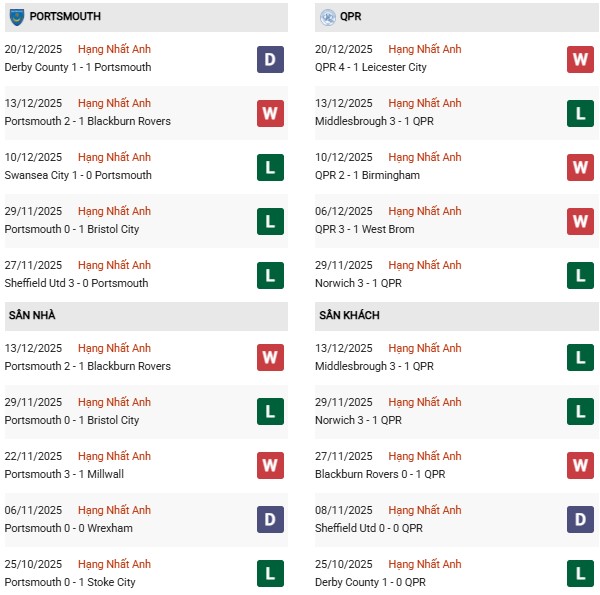 PORTSMOUTH

20/12/2025 Hạng Nhất Anh
Derby County 1 - 1 Portsmouth
D

13/12/2025 Hạng Nhất Anh
Portsmouth 2 - 1 Blackburn Rovers
W

10/12/2025 Hạng Nhất Anh
Swansea City 1 - 0 Portsmouth
L

29/11/2025 Hạng Nhất Anh
Portsmouth 0 - 1 Bristol City
L

27/11/2025 Hạng Nhất Anh
Sheffield Utd 3 - 0 Portsmouth
L

SÂN NHÀ

13/12/2025 Hạng Nhất Anh
Portsmouth 2 - 1 Blackburn Rovers
W

29/11/2025 Hạng Nhất Anh
Portsmouth 0 - 1 Bristol City
L

22/11/2025 Hạng Nhất Anh
Portsmouth 3 - 1 Millwall
W

06/11/2025 Hạng Nhất Anh
Portsmouth 0 - 0 Wrexham
D

25/10/2025 Hạng Nhất Anh
Portsmouth 0 - 1 Stoke City
L

QPR

20/12/2025 Hạng Nhất Anh
QPR 4 - 1 Leicester City
W

13/12/2025 Hạng Nhất Anh
Middlesbrough 3 - 1 QPR
L

10/12/2025 Hạng Nhất Anh
QPR 2 - 1 Birmingham
W

06/12/2025 Hạng Nhất Anh
QPR 3 - 1 West Brom
W

29/11/2025 Hạng Nhất Anh
Norwich 3 - 1 QPR
L

SÂN KHÁCH

13/12/2025 Hạng Nhất Anh
Middlesbrough 3 - 1 QPR
L

29/11/2025 Hạng Nhất Anh
Norwich 3 - 1 QPR
L

27/11/2025 Hạng Nhất Anh
Blackburn Rovers 0 - 1 QPR
W

08/11/2025 Hạng Nhất Anh
Sheffield Utd 0 - 0 QPR
D

25/10/2025 Hạng Nhất Anh
Derby County 1 - 0 QPR
L